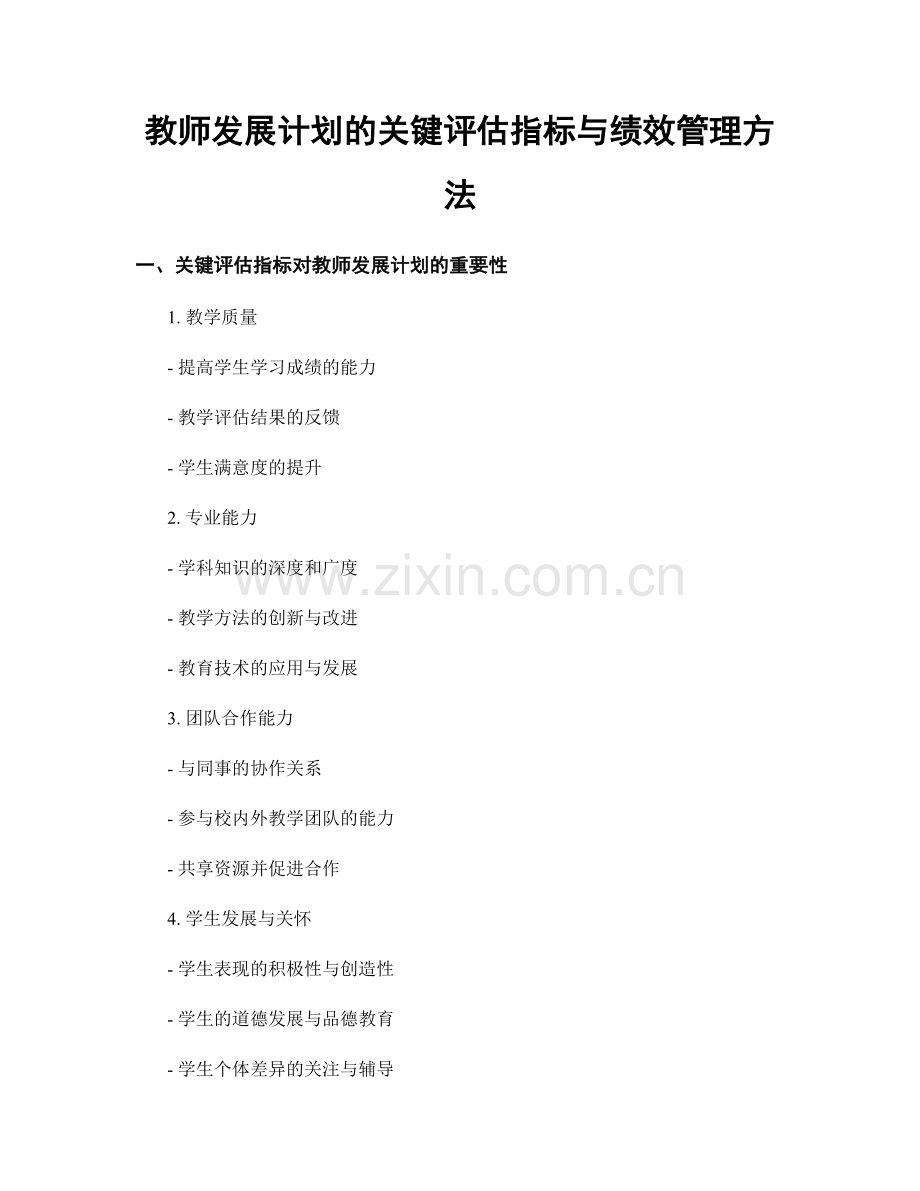 教师发展计划的关键评估指标与绩效管理方法

一、关键评估指标对教师发展计划的重要性

1. 教学质量

- 提高学生学习成绩的能力

- 教学评估结果的反馈

- 学生满意度的提升

2. 专业能力

- 学科知识的深度和广度

- 教学方法的创新与改进

- 教育技术的应用与发展

3. 团队合作能力

- 与同事的协作关系

- 参与校内外教学团队的能力

- 共享资源并促进合作

4. 学生发展与关怀

- 学生表现的积极性与创造性

- 学生的道德发展与品德教育

- 学生个体差异的关注与辅导

www.zixin.com.cn